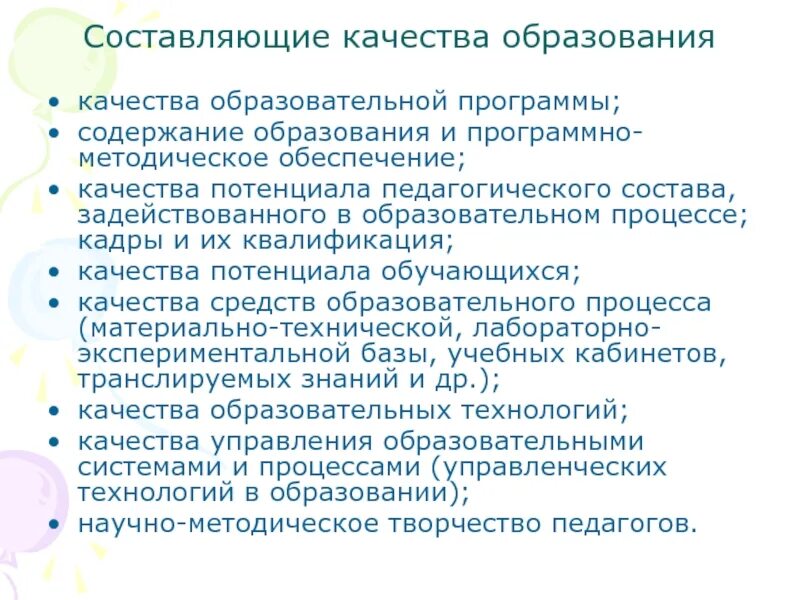 Составляющие качества образования

• качества образовательной программы;
• содержание образования и программно-методическое обеспечение;
• качества потенциала педагогического состава, задействованного в образовательном процессе; кадры и их квалификация;
• качества потенциала обучающихся;
• качества средств образовательного процесса (материально-технической, лабораторно-экспериментальной базы, учебных кабинетов, транслируемых знаний и др.);
• качества образовательных технологий;
• качества управления образовательными системами и процессами (управленческих технологий в образовании);
• научно-методическое творчество педагогов.